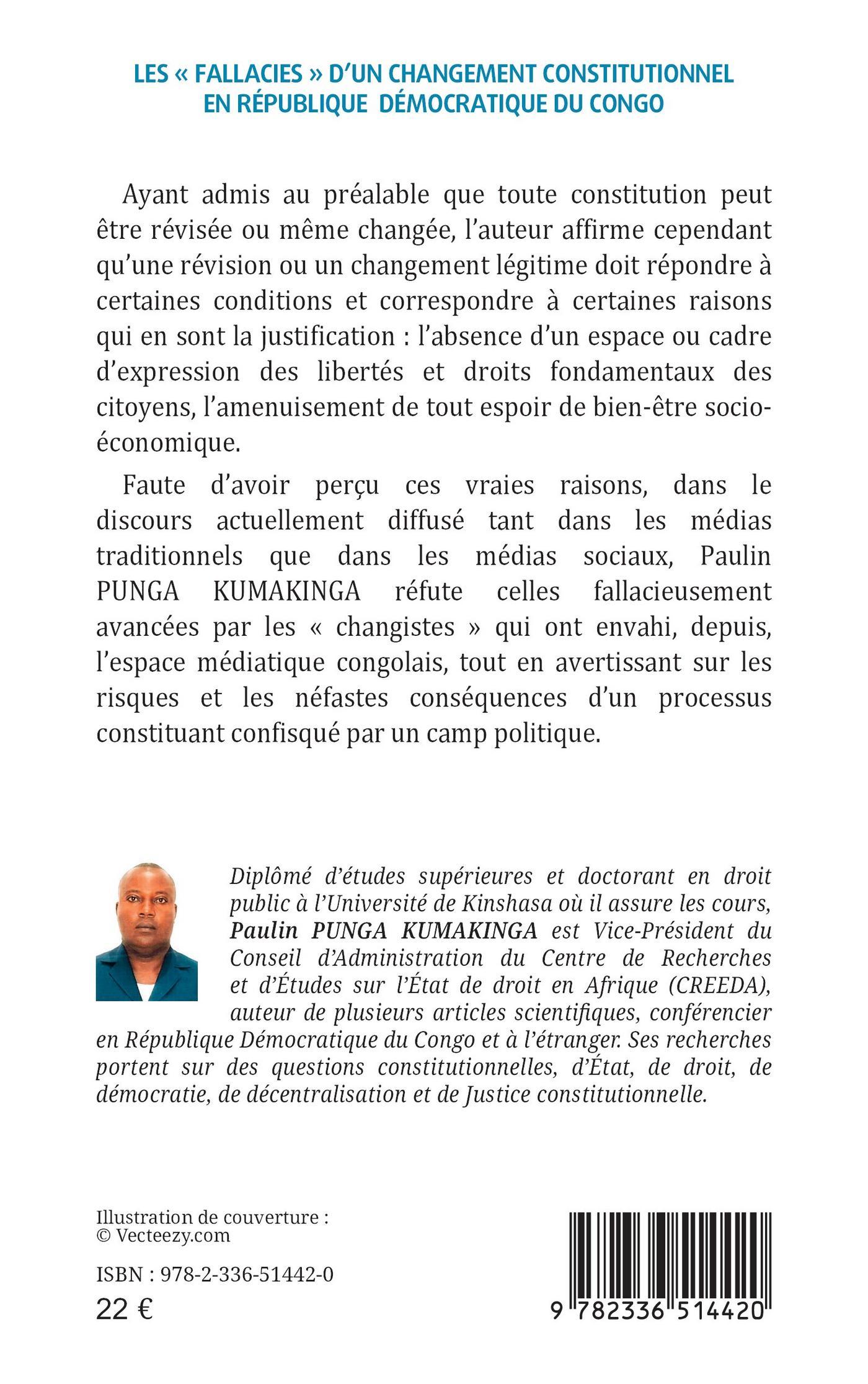 LES « FALLACIES » D'UN CHANGEMENT CONSTITUTIONNEL EN RÉPUBLIQUE DÉMOCRATIQUE DU CONGO

Ayant admis au préalable que toute constitution peut être révisée ou même changée, l'auteur affirme cependant qu'une révision ou un changement légitime doit répondre à certaines conditions et correspondre à certaines raisons qui en sont la justification : l'absence d'un espace ou cadre d'expression des libertés et droits fondamentaux des citoyens, l'amenuisement de tout espoir de bien-être socio-économique.

Faute d'avoir perçu ces vraies raisons, dans le discours actuellement diffusé tant dans les médias traditionnels que dans les médias sociaux, Paulin PUNGA KUMAKINGA réfute celles fallacieusement avancées par les « changistes » qui ont envahi, depuis, l'espace médiatique congolais, tout en avertissant sur les risques et les néfastes conséquences d'un processus constituant confisqué par un camp politique.

Diplômé d'études supérieures et doctorant en droit public à l'Université de Kinshasa où il assure les cours, Paulin PUNGA KUMAKINGA est Vice-Président du Conseil d'Administration du Centre de Recherches et d'Études sur l'État de droit en Afrique (CREEDA), auteur de plusieurs articles scientifiques, conférencier en République Démocratique du Congo et à l'étranger. Ses recherches portent sur des questions constitutionnelles, d'État, de droit, de démocratie, de décentralisation et de Justice constitutionnelle.

Illustration de couverture :
© Vecteezy.com

ISBN : 978-2-336-51442-0
22 €

9 782336 514420